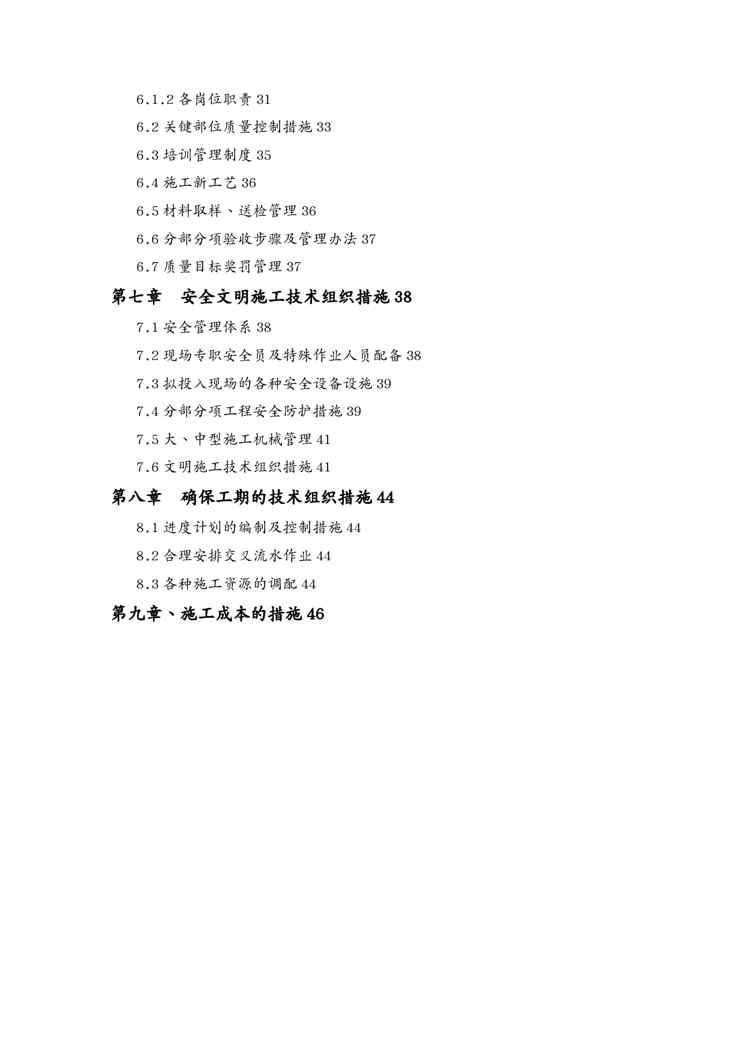 6.1.2 各岗位职责 31

6.2 关键部位质量控制措施 33

6.3 培训管理制度 35

6.4 施工新工艺 36

6.5 材料取样、送检管理 36

6.6 分部分项验收步骤及管理办法 37

6.7 质量目标奖罚管理 37

第七章　安全文明施工技术组织措施 38

7.1 安全管理体系 38

7.2 现场专职安全员及特殊作业人员配备 38

7.3 拟投入现场的各种安全设备设施 39

7.4 分部分项工程安全防护措施 39

7.5 大、中型施工机械管理 41

7.6 文明施工技术组织措施 41

第八章　确保工期的技术组织措施 44

8.1 进度计划的编制及控制措施 44

8.2 合理安排交叉流水作业 44

8.3 各种施工资源的调配 44

第九章、施工成本的措施 46